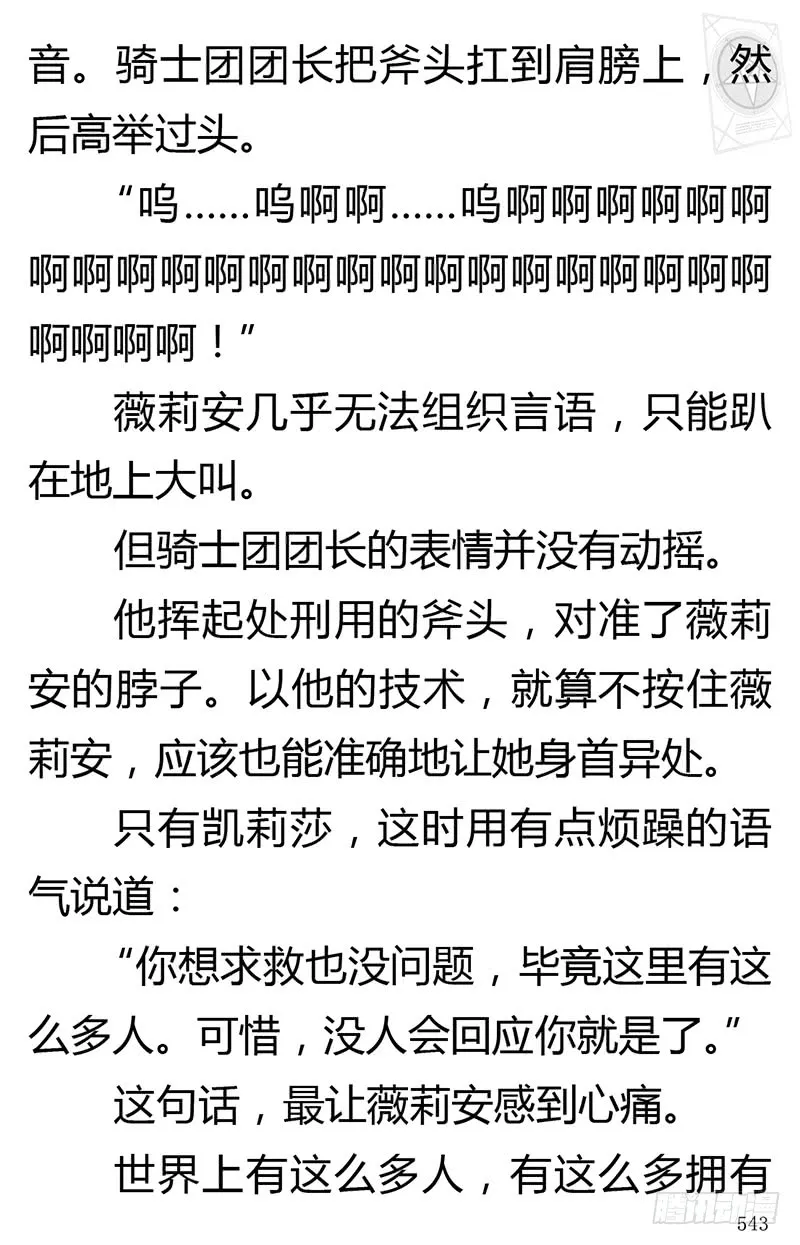 音。骑士团团长把斧头扛到肩膀上，然后高举过头。

“呜……呜啊啊……呜啊啊啊啊啊啊啊啊啊啊啊啊啊啊啊啊啊啊啊啊啊啊啊啊啊啊啊啊！”

薇莉安几乎无法组织言语，只能趴在地上大叫。

但骑士团团长的表情并没有动摇。

他挥起处刑用的斧头，对准了薇莉安的脖子。以他的技术，就算不按住薇莉安，应该也能准确地让她身首异处。

只有凯莉莎，这时用有点烦躁的语气说道：

“你想求救也没问题，毕竟这里有这么多人。可惜，没人会回应你就是了。”

这句话，最让薇莉安感到心痛。

世界上有这么多人，有这么多拥有

腾讯动漫

543